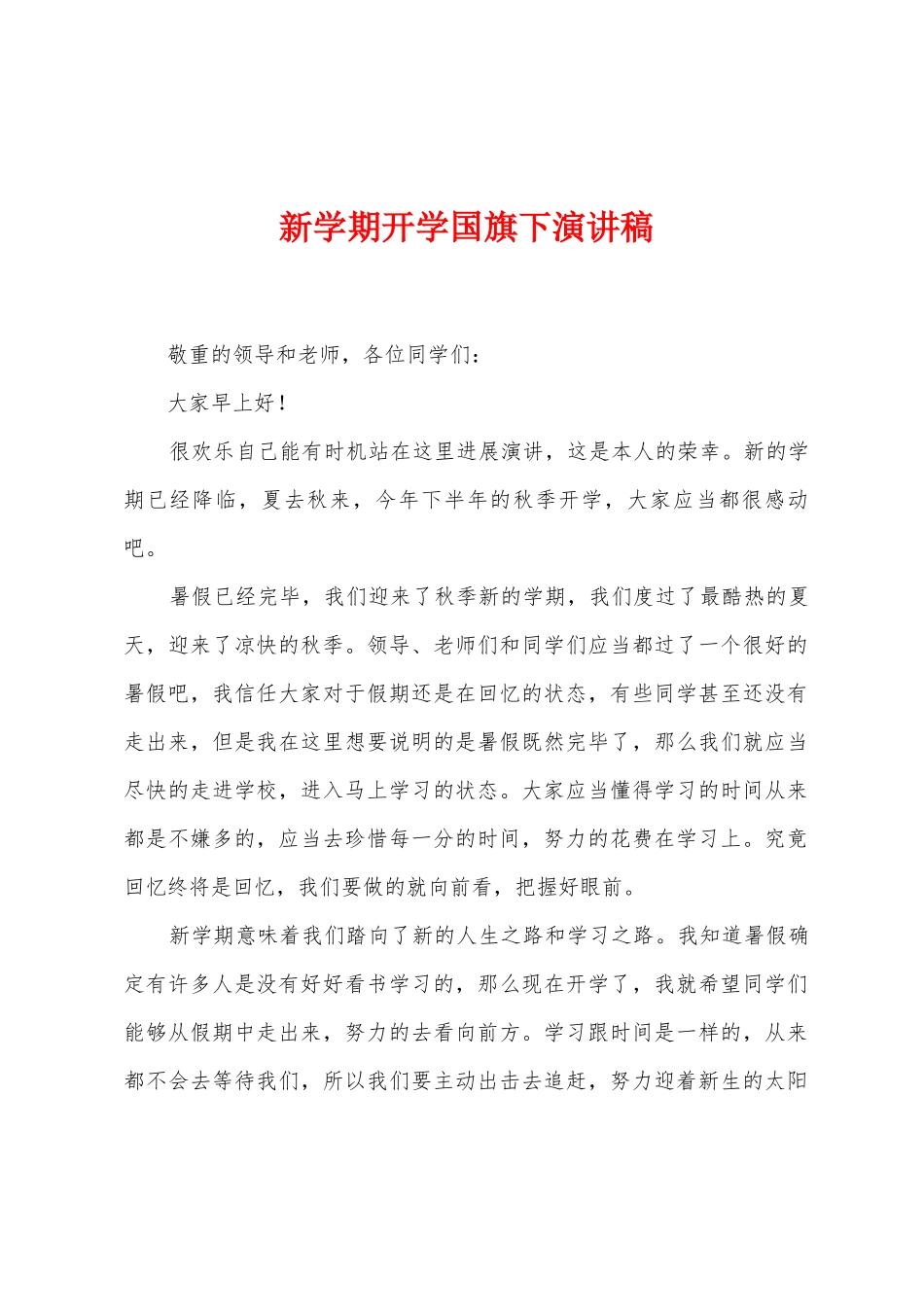 新学期开学国旗下演讲稿

敬重的领导和老师，各位同学们：

大家早上好！

很欢乐自己能有时机站在这里进展演讲，这是本人的荣幸。新的学期已经降临，夏去秋来，今年下半年的秋季开学，大家应当都很感动吧。

暑假已经完毕，我们迎来了秋季新的学期，我们度过了最酷热的夏天，迎来了凉快的秋季。领导、老师们和同学们应当都过了一个很好的暑假吧，我信任大家对于假期还是在回忆的状态，有些同学甚至还没有走出来，但是我在这里想要说明的是暑假既然完毕了，那么我们就应当尽快的走进学校，进入马上学习的状态。大家应当懂得学习的时间从来都是不嫌多的，应当去珍惜每一分的时间，努力的花费在学习上。究竟回忆终将是回忆，我们要做的就向前看，把握好眼前。

新学期意味着我们踏向了新的人生之路和学习之路。我知道暑假确定有许多人是没有好好看书学习的，那么现在开学了，我就希望同学们能够从假期中走出来，努力的去看向前方。学习跟时间是一样的，从来都不会去等待我们，所以我们要主动出击去追赶，努力迎着新生的太阳